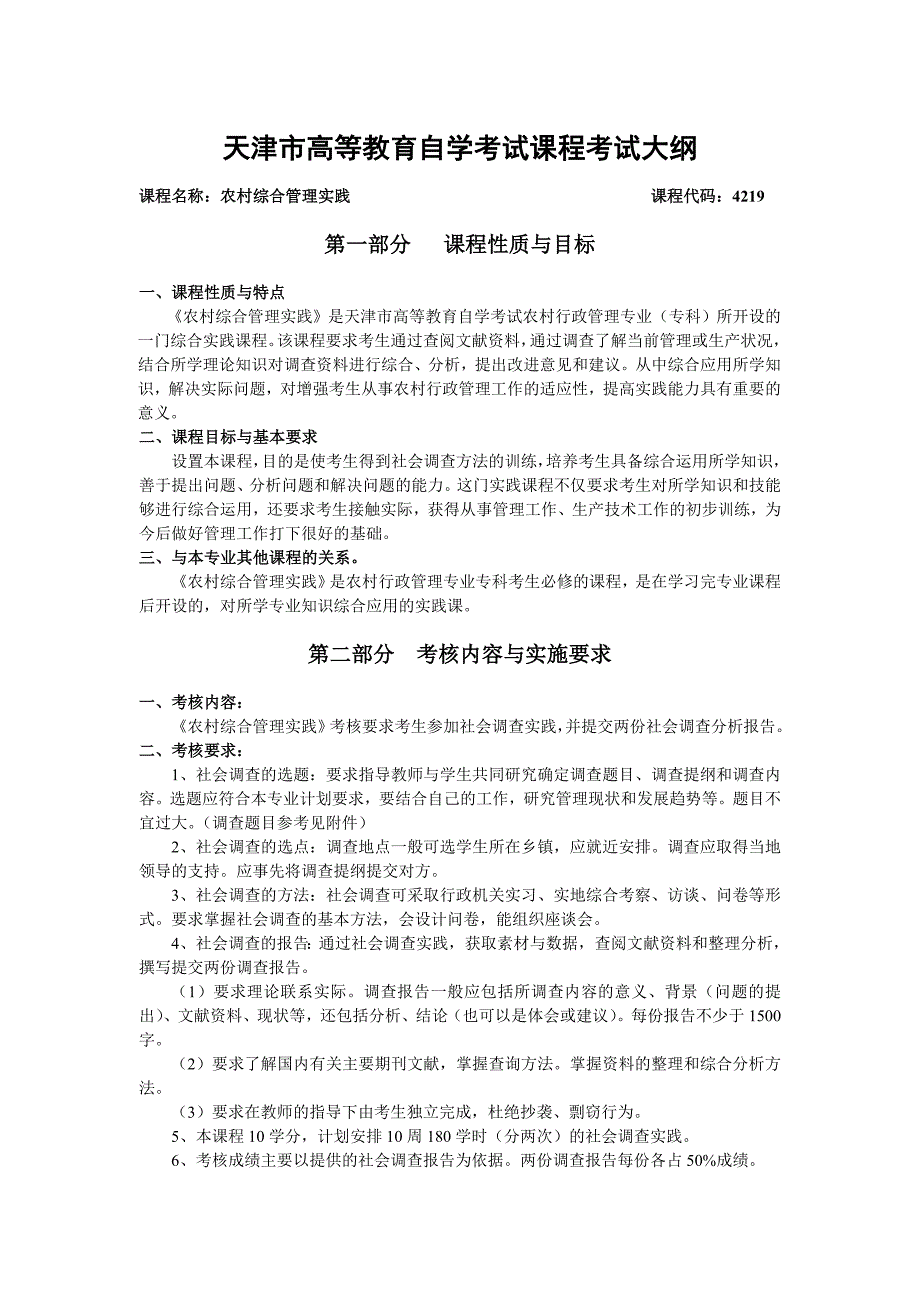 天津市高等教育自学考试课程考试大纲

课程名称：农村综合管理实践 课程代码：4219

第一部分 课程性质与目标

一、课程性质与特点

《农村综合管理实践》是天津市高等教育自学考试农村行政管理专业（专科）所开设的一门综合实践课程。该课程要求考生通过查阅文献资料，通过调查了解当前管理或生产状况，结合所学理论知识对调查资料进行综合、分析，提出改进意见和建议。从中综合应用所学知识，解决实际问题，对增强考生从事农村行政管理工作的适应性，提高实践能力具有重要的意义。

二、课程目标与基本要求

设置本课程，目的是使考生得到社会调查方法的训练，培养考生具备综合运用所学知识，善于提出问题、分析问题和解决问题的能力。这门实践课程不仅要求考生对所学知识和技能够进行综合运用，还要求考生接触实际，获得从事管理工作、生产技术工作的初步训练，为今后做好管理工作打下很好的基础。

三、与本专业其他课程的关系。

《农村综合管理实践》是农村行政管理专业专科考生必修的课程，是在学习完专业课程后开设的，对所学专业知识综合应用的实践课。

第二部分 考核内容与实施要求

一、考核内容：

《农村综合管理实践》考核要求考生参加社会调查实践，并提交两份社会调查分析报告。

二、考核要求：

1、社会调查的选题：要求指导教师与学生共同研究确定调查题目、调查提纲和调查内容。选题应符合本专业计划要求，要结合自己的工作，研究管理现状和发展趋势等。题目不宜过大。（调查题目参考见附件）

2、社会调查的选点：调查地点一般可选学生所在乡镇，应就近安排。调查应取得当地领导的支持。应事先将调查提纲提交对方。

3、社会调查的方法：社会调查可采取行政机关实习、实地综合考察、访谈、问卷等形式。要求掌握社会调查的基本方法，会设计问卷，能组织座谈会。

4、社会调查的报告：通过社会调查实践，获取素材与数据，查阅文献资料和整理分析，撰写提交两份调查报告。

（1）要求理论联系实际。调查报告一般应包括所调查内容的意义、背景（问题的提出）、文献资料、现状等，还包括分析、结论（也可以是体会或建议）。每份报告不少于1500字。

（2）要求了解国内有关主要期刊文献，掌握查询方法。掌握资料的整理和综合分析方法。

（3）要求在教师的指导下由考生独立完成，杜绝抄袭、剽窃行为。

5、本课程10学分，计划安排10周180学时（分两次）的社会调查实践。

6、考核成绩主要以提供的社会调查报告为依据。两份调查报告每份各占50%成绩。